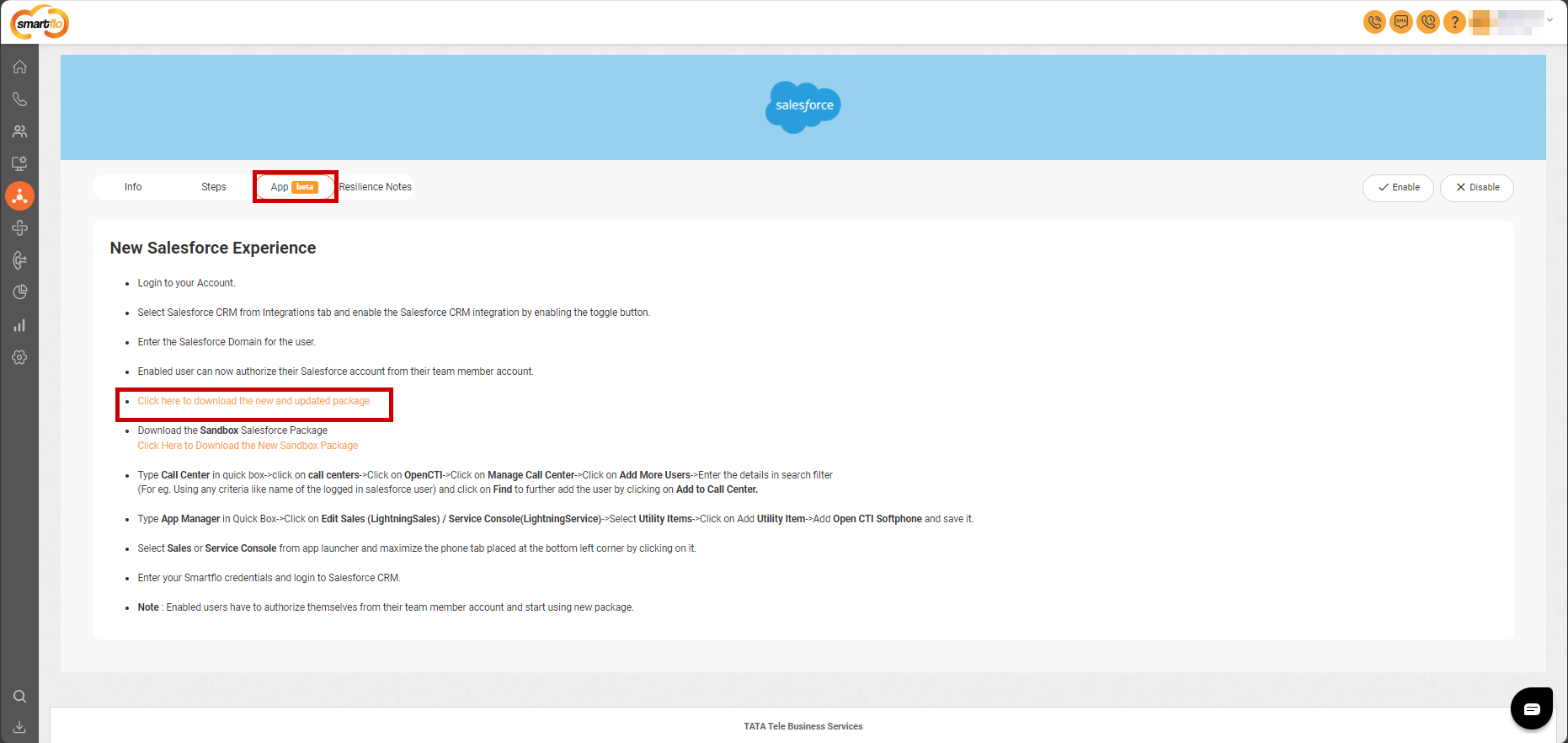 smartflo

salesforce

Info
Steps
App beta
Resilience Notes

Enable
Disable

New Salesforce Experience

- Login to your Account.
- Select Salesforce CRM from Integrations tab and enable the Salesforce CRM integration by enabling the toggle button.
- Enter the Salesforce Domain for the user.
- Enabled user can now authorize their Salesforce account from their team member account.
- Click here to download the new and updated package
- Download the Sandbox Salesforce Package
Click Here to Download the New Sandbox Package
- Type Call Center in quick box->click on call centers->Click on OpenCTI->Click on Manage Call Center->Click on Add More Users->Enter the details in search filter (For eg. Using any criteria like name of the logged in salesforce user) and click on Find to further add the user by clicking on Add to Call Center.
- Type App Manager in Quick Box->Click on Edit Sales (LightningSales) / Service Console(LightningService)->Select Utility Items->Click on Add Utility Item->Add Open CTI Softphone and save it.
- Select Sales or Service Console from app launcher and maximize the phone tab placed at the bottom left corner by clicking on it.
- Enter your Smartflo credentials and login to Salesforce CRM.
- Note : Enabled users have to authorize themselves from their team member account and start using new package.

TATA Tele Business Services